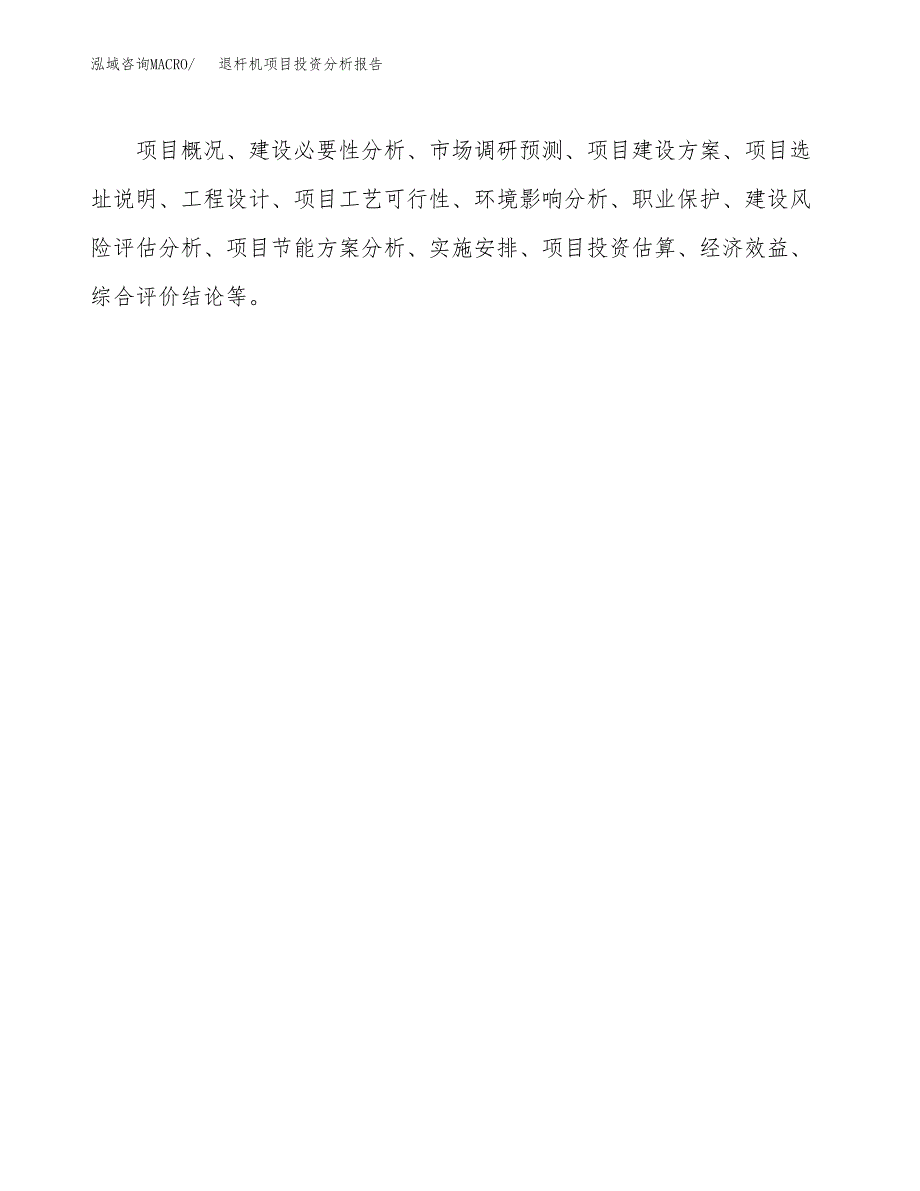 泓域咨询MACRO/ 退杆机项目投资分析报告

项目概况、建设必要性分析、市场调研预测、项目建设方案、项目选址说明、工程设计、项目工艺可行性、环境影响分析、职业保护、建设风险评估分析、项目节能方案分析、实施安排、项目投资估算、经济效益、综合评价结论等。